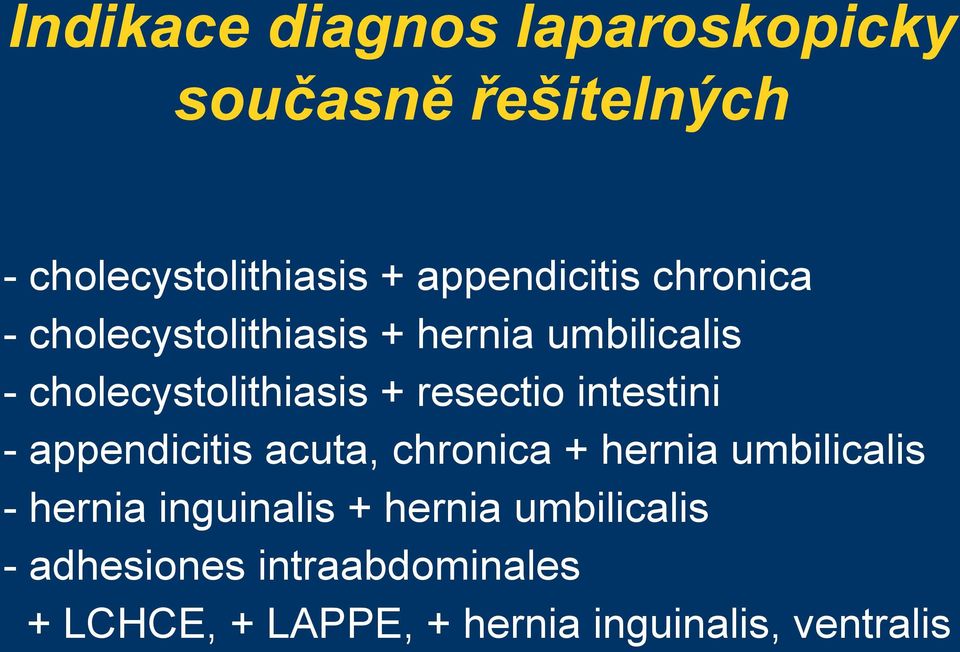 Indikace diagnos laparoskopicky současně řešitelných

- cholecystolithiasis + appendicitis chronica
- cholecystolithiasis + hernia umbilicalis
- cholecystolithiasis + resectio intestini
- appendicitis acuta, chronica + hernia umbilicalis
- hernia inguinalis + hernia umbilicalis
- adhesiones intraabdominales
+ LCHCE, + LAPPE, + hernia inguinalis, ventralis